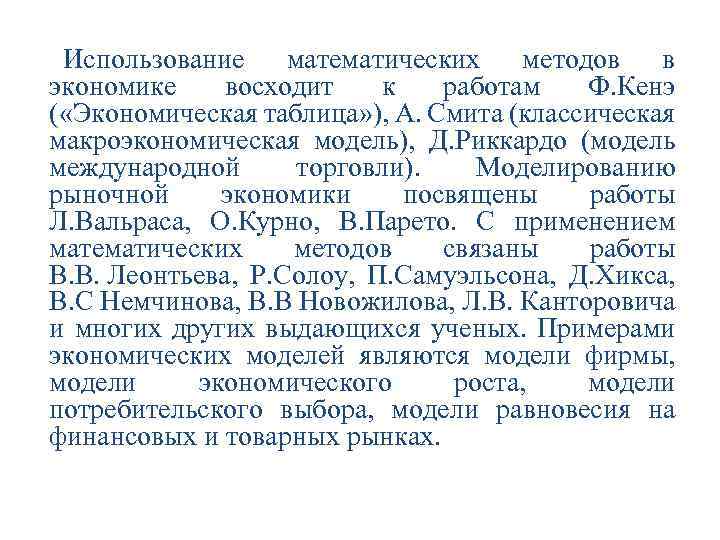 Использование математических методов в экономике восходит к работам Ф.Кенэ («Экономическая таблица»), А. Смита (классическая макроэкономическая модель), Д.Риккардо (модель международной торговли). Моделированию рыночной экономики посвящены работы Л.Вальраса, О.Курно, В.Парето. С применением математических методов связаны работы В.В. Леонтьева, Р.Солоу, П.Самуэльсона, Д.Хикса, В.С Немчинова, В.В Новожилова, Л.В. Канторовича и многих других выдающихся ученых. Примерами экономических моделей являются модели фирмы, модели экономического роста, модели потребительского выбора, модели равновесия на финансовых и товарных рынках.